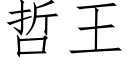 哲王